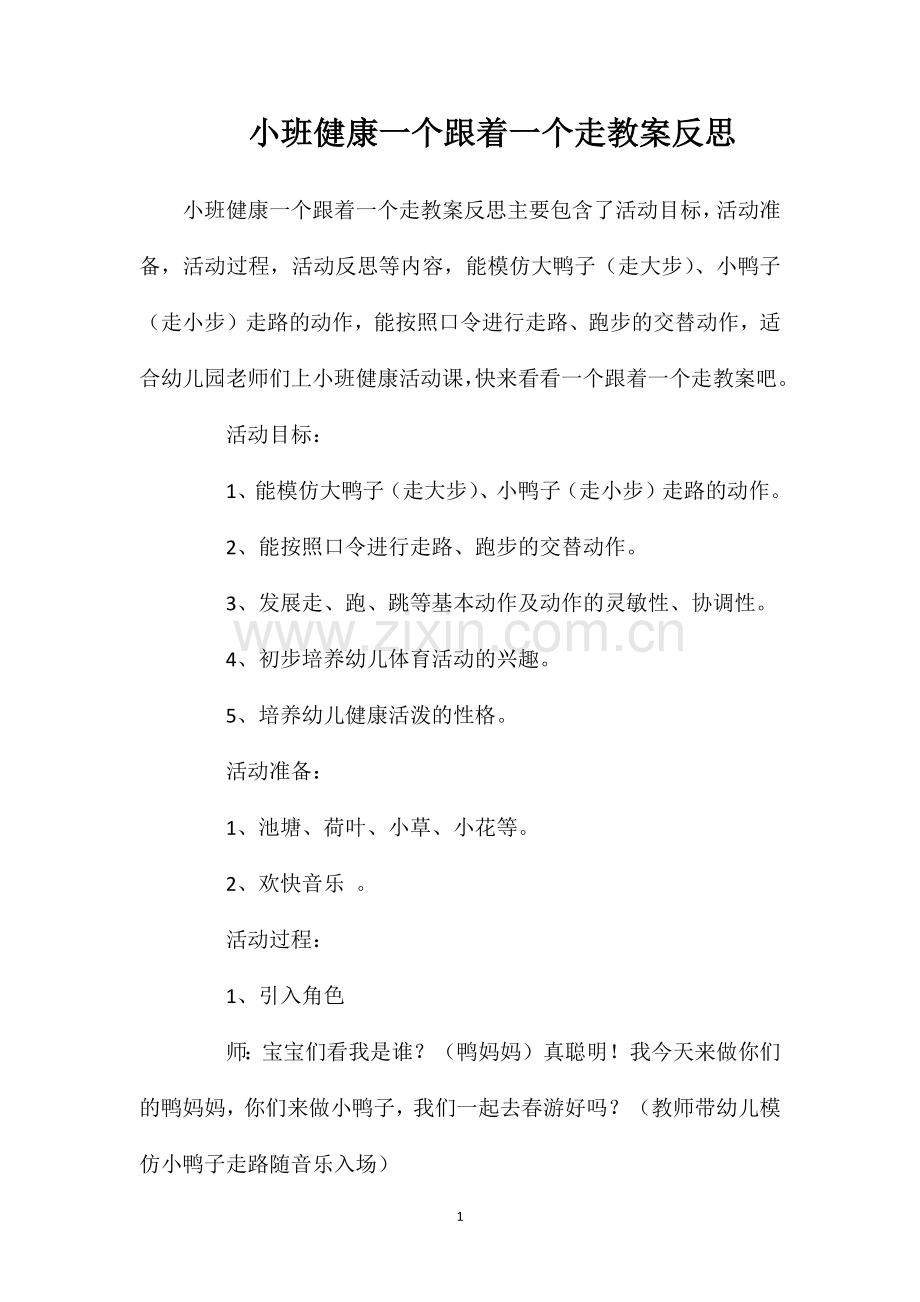 小班健康一个跟着一个走教案反思

小班健康一个跟着一个走教案反思主要包含了活动目标，活动准备，活动过程，活动反思等内容，能模仿大鸭子（走大步）、小鸭子（走小步）走路的动作，能按照口令进行走路、跑步的交替动作，适合幼儿园老师们上小班健康活动课，快来看看一个跟着一个走教案吧。

活动目标：

1、能模仿大鸭子（走大步）、小鸭子（走小步）走路的动作。

2、能按照口令进行走路、跑步的交替动作。

3、发展走、跑、跳等基本动作及动作的灵敏性、协调性。

4、初步培养幼儿体育活动的兴趣。

5、培养幼儿健康活泼的性格。

活动准备：

1、池塘、荷叶、小草、小花等。

2、欢快音乐 。

活动过程：

1、引入角色

师：宝宝们看我是谁？（鸭妈妈）真聪明！我今天来做你们的鸭妈妈，你们来做小鸭子，我们一起去春游好吗？（教师带幼儿模仿小鸭子走路随音乐入场）

1

www.zixin.com.cn